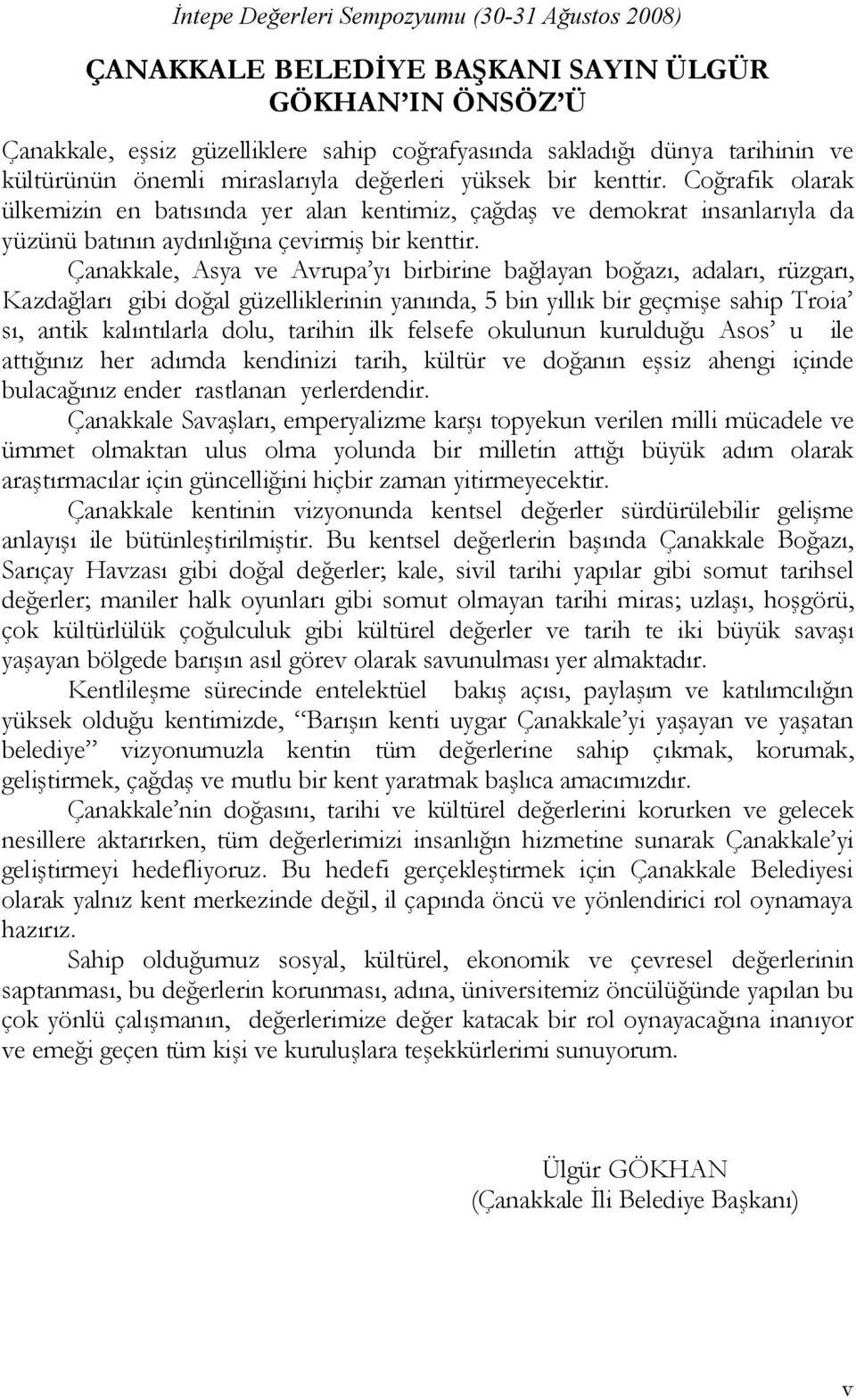 İntepe Değerleri Sempozyumu (30-31 Ağustos 2008)

ÇANAKKALE BELEDİYE BAŞKANI SAYIN ÜLGÜR GÖKHAN'IN ÖNSÖZ'Ü

Çanakkale, eşsiz güzelliklere sahip coğrafyasında sakladığı dünya tarihinin ve kültürünün önemli miraslarıyla değerleri yüksek bir kenttir. Coğrafik olarak ülkemizin en batısında yer alan kentimiz, çağdaş ve demokrat insanlarıyla da yüzünü batının aydınlığına çevirmiş bir kenttir.

Çanakkale, Asya ve Avrupa'yı birbirine bağlayan boğazı, adaları, rüzgarı, Kazdağları gibi doğal güzelliklerinin yanında, 5 bin yıllık bir geçmişe sahip Troia' sı, antik kalıntılarla dolu, tarihin ilk felsefe okulunun kurulduğu Asos' u ile attığınız her adımda kendinizi tarih, kültür ve doğanın eşsiz ahengi içinde bulacağınız ender rastlanan yerlerdendir.

Çanakkale Savaşları, emperyalizme karşı topyekun verilen milli mücadele ve ümmet olmaktan ulus olma yolunda bir milletin attığı büyük adım olarak araştırmacılar için güncelliğini hiçbir zaman yitirmeyecektir.

Çanakkale kentinin vizyonunda kentsel değerler sürdürülebilir gelişme anlayışı ile bütünleştirilmiştir. Bu kentsel değerlerin başında Çanakkale Boğazı, Sarıçay Havzası gibi doğal değerler; kale, sivil tarihi yapılar gibi somut tarihsel değerler; maniler halk oyunları gibi somut olmayan tarihi miras; uzlaşı, hoşgörü, çok kültürlülük çoğulculuk gibi kültürel değerler ve tarih te iki büyük savaşı yaşayan bölgede barışın asıl görev olarak savunulması yer almaktadır.

Kentlileşme sürecinde entelektüel bakış açısı, paylaşım ve katılımcılığın yüksek olduğu kentimizde, "Barışın kenti uygar Çanakkale'yi yaşayan ve yaşatan belediye" vizyonumuzla kentin tüm değerlerine sahip çıkmak, korumak, geliştirmek, çağdaş ve mutlu bir kent yaratmak başlıca amacımızdır.

Çanakkale'nin doğasını, tarihi ve kültürel değerlerini korurken ve gelecek nesillere aktarırken, tüm değerlerimizi insanlığın hizmetine sunarak Çanakkale'yi geliştirmeyi hedefliyoruz. Bu hedefi gerçekleştirmek için Çanakkale Belediyesi olarak yalnız kent merkezinde değil, il çapında öncü ve yönlendirici rol oynamaya hazırız.

Sahip olduğumuz sosyal, kültürel, ekonomik ve çevresel değerlerinin saptanması, bu değerlerin korunması, adına, üniversitemiz öncülüğünde yapılan bu çok yönlü çalışmanın, değerlerimize değer katacak bir rol oynayacağına inanıyor ve emeği geçen tüm kişi ve kuruluşlara teşekkürlerimi sunuyorum.

Ülgür GÖKHAN
(Çanakkale İli Belediye Başkanı)

v